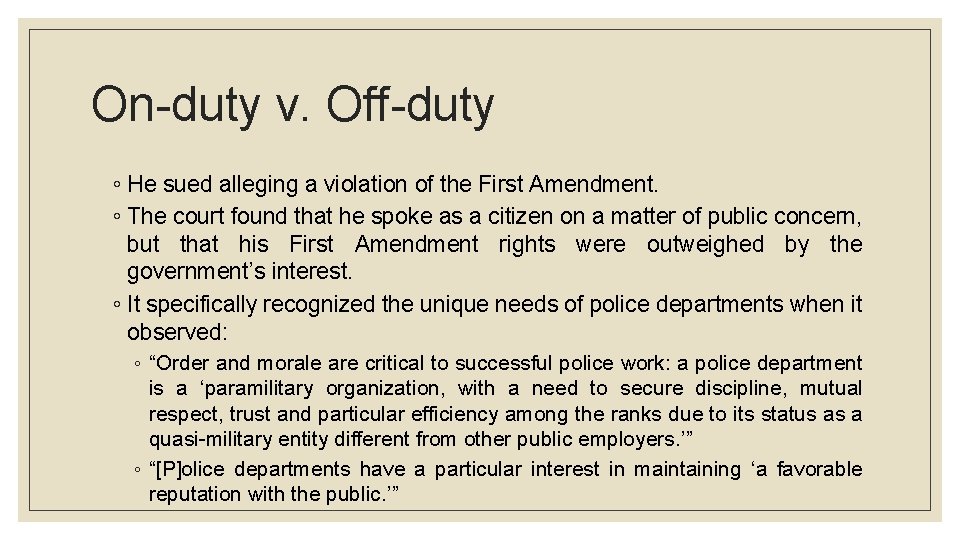 On-duty v. Off-duty

◦ He sued alleging a violation of the First Amendment.

◦ The court found that he spoke as a citizen on a matter of public concern, but that his First Amendment rights were outweighed by the government’s interest.

◦ It specifically recognized the unique needs of police departments when it observed:

◦ “Order and morale are critical to successful police work: a police department is a ‘paramilitary organization, with a need to secure discipline, mutual respect, trust and particular efficiency among the ranks due to its status as a quasi-military entity different from other public employers.’”

◦ “[P]olice departments have a particular interest in maintaining ‘a favorable reputation with the public.’”